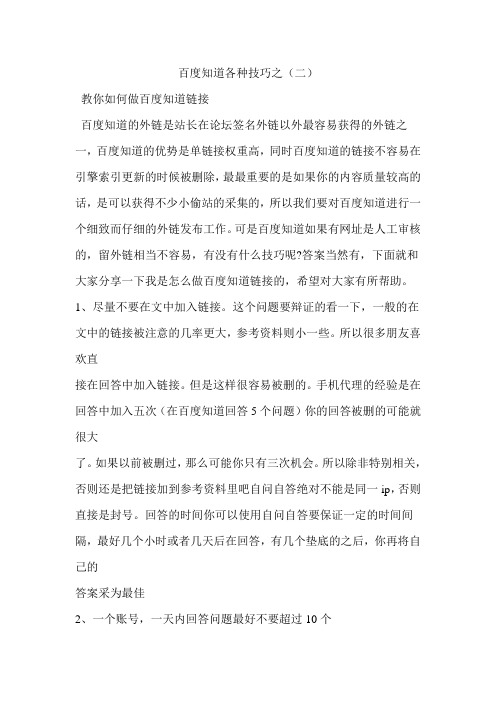 百度知道各种技巧之（二）

教你如何做百度知道链接

百度知道的外链是站长在论坛签名外链以外最容易获得的外链之一，百度知道的优势是单链接权重高，同时百度知道的链接不容易在引擎索引更新的时候被删除，最最重要的是如果你的内容质量较高的话，是可以获得不少小偷站的采集的，所以我们要对百度知道进行一个细致而仔细的外链发布工作。可是百度知道如果有网址是人工审核的，留外链相当不容易，有没有什么技巧呢?答案当然有，下面就和大家分享一下我是怎么做百度知道链接的，希望对大家有所帮助。

1、尽量不要在文中加入链接。这个问题要辩证的看一下，一般的在文中的链接被注意的几率更大，参考资料则小一些。所以很多朋友喜欢直

接在回答中加入链接。但是这样很容易被删的。手机代理的经验是在回答中加入五次（在百度知道回答 5 个问题）你的回答被删的可能就很大

了。如果以前被删过，那么可能你只有三次机会。所以除非特别相关，否则还是把链接加到参考资料里吧自问自答绝对不能是同一 ip，否则直接是封号。回答的时间你可以使用自问自答要保证一定的时间间隔，最好几个小时或者几天后在回答，有几个垫底的之后，你再将自己的

答案采为最佳

2、一个账号，一天内回答问题最好不要超过 10 个